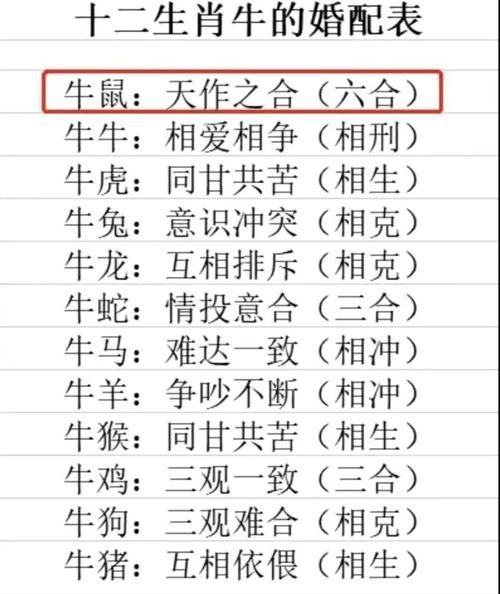 十二生肖牛的婚配表

牛鼠：天作之合（六合）
牛牛：相爱相争（相刑）
牛虎：同甘共苦（相生）
牛兔：意识冲突（相克）
牛龙：互相排斥（相克）
牛蛇：情投意合（三合）
牛马：难达一致（相冲）
牛羊：争吵不断（相冲）
牛猴：同甘共苦（相生）
牛鸡：三观一致（三合）
牛狗：三观难合（相克）
牛猪：互相依偎（相生）